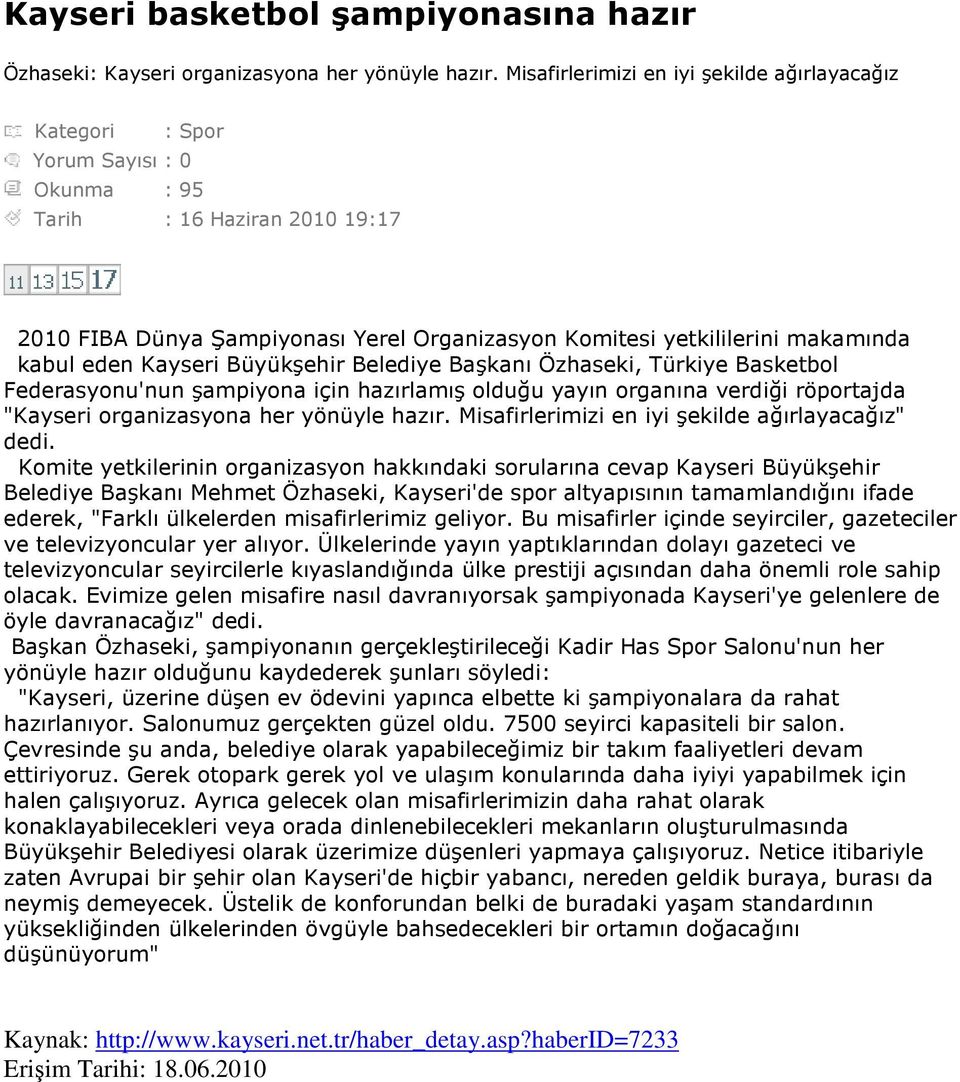 Kayseri basketbol şampiyonasına hazır

Özhaseki: Kayseri organizasyona her yönüyle hazır. Misafirlerimizi en iyi şekilde ağırlayacağız

Kategori : Spor
Yorum Sayısı : 0
Okunma : 95
Tarih : 16 Haziran 2010 19:17

11 13 15 17

2010 FIBA Dünya Şampiyonası Yerel Organizasyon Komitesi yetkililerini makamında kabul eden Kayseri Büyükşehir Belediye Başkanı Özhaseki, Türkiye Basketbol Federasyonu'nun şampiyona için hazırlamış olduğu yayın organına verdiği röportajda "Kayseri organizasyona her yönüyle hazır. Misafirlerimizi en iyi şekilde ağırlayacağız" dedi.

Komite yetkilerinin organizasyon hakkındaki sorularına cevap Kayseri Büyükşehir Belediye Başkanı Mehmet Özhaseki, Kayseri'de spor altyapısının tamamlandığını ifade ederek, "Farklı ülkelerden misafirlerimiz geliyor. Bu misafirler içinde seyirciler, gazeteciler ve televizyoncular yer alıyor. Ülkelerinde yayın yaptıklarından dolayı gazeteci ve televizyoncular seyircilerle kıyaslandığında ülke prestiji açısından daha önemli role sahip olacak. Evimize gelen misafire nasıl davranıyorsak şampiyonada Kayseri'ye gelenlere de öyle davranacağız" dedi.

Başkan Özhaseki, şampiyonanın gerçekleştirileceği Kadir Has Spor Salonu'nun her yönüyle hazır olduğunu kaydederek şunları söyledi:

"Kayseri, üzerine düşen ev ödevini yapınca elbette ki şampiyonalara da rahat hazırlanıyor. Salonumuz gerçekten güzel oldu. 7500 seyirci kapasiteli bir salon. Çevresinde şu anda, belediye olarak yapabileceğimiz bir takım faaliyetleri devam ettiriyoruz. Gerek otopark gerek yol ve ulaşım konularında daha iyiyi yapabilmek için halen çalışıyoruz. Ayrıca gelecek olan misafirlerimizin daha rahat olarak konaklayabilecekleri veya orada dinlenebilecekleri mekanların oluşturulmasında Büyükşehir Belediyesi olarak üzerimize düşenleri yapmaya çalışıyoruz. Netice itibariyle zaten Avrupai bir şehir olan Kayseri'de hiçbir yabancı, nereden geldik buraya, burası da neymiş demeyecek. Üstelik de konforundan belki de buradaki yaşam standardının yüksekliğinden ülkelerinden övgüyle bahsedecekleri bir ortamın doğacağını düşünüyorum"

Kaynak: http://www.kayseri.net.tr/haber_detay.asp?haberID=7233
Erişim Tarihi: 18.06.2010